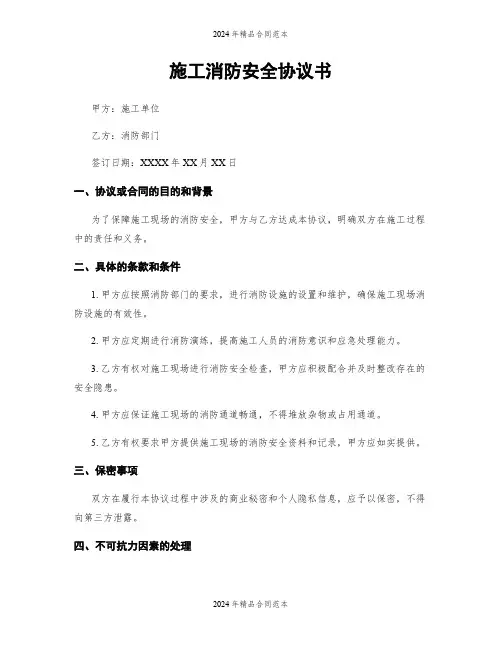 2024年精品合同范本

施工消防安全协议书

甲方：施工单位

乙方：消防部门

签订日期：XXXX年XX月XX日

一、协议或合同的目的和背景

为了保障施工现场的消防安全，甲方与乙方达成本协议，明确双方在施工过程中的责任和义务。

二、具体的条款和条件

1. 甲方应按照消防部门的要求，进行消防设施的设置和维护，确保施工现场消防设施的有效性。

2. 甲方应定期进行消防演练，提高施工人员的消防意识和应急处理能力。

3. 乙方有权对施工现场进行消防安全检查，甲方应积极配合并及时整改存在的安全隐患。

4. 甲方应保证施工现场的消防通道畅通，不得堆放杂物或占用通道。

5. 乙方有权要求甲方提供施工现场的消防安全资料和记录，甲方应如实提供。

三、保密事项

双方在履行本协议过程中涉及的商业秘密和个人隐私信息，应予以保密，不得向第三方泄露。

四、不可抗力因素的处理

2024年精品合同范本